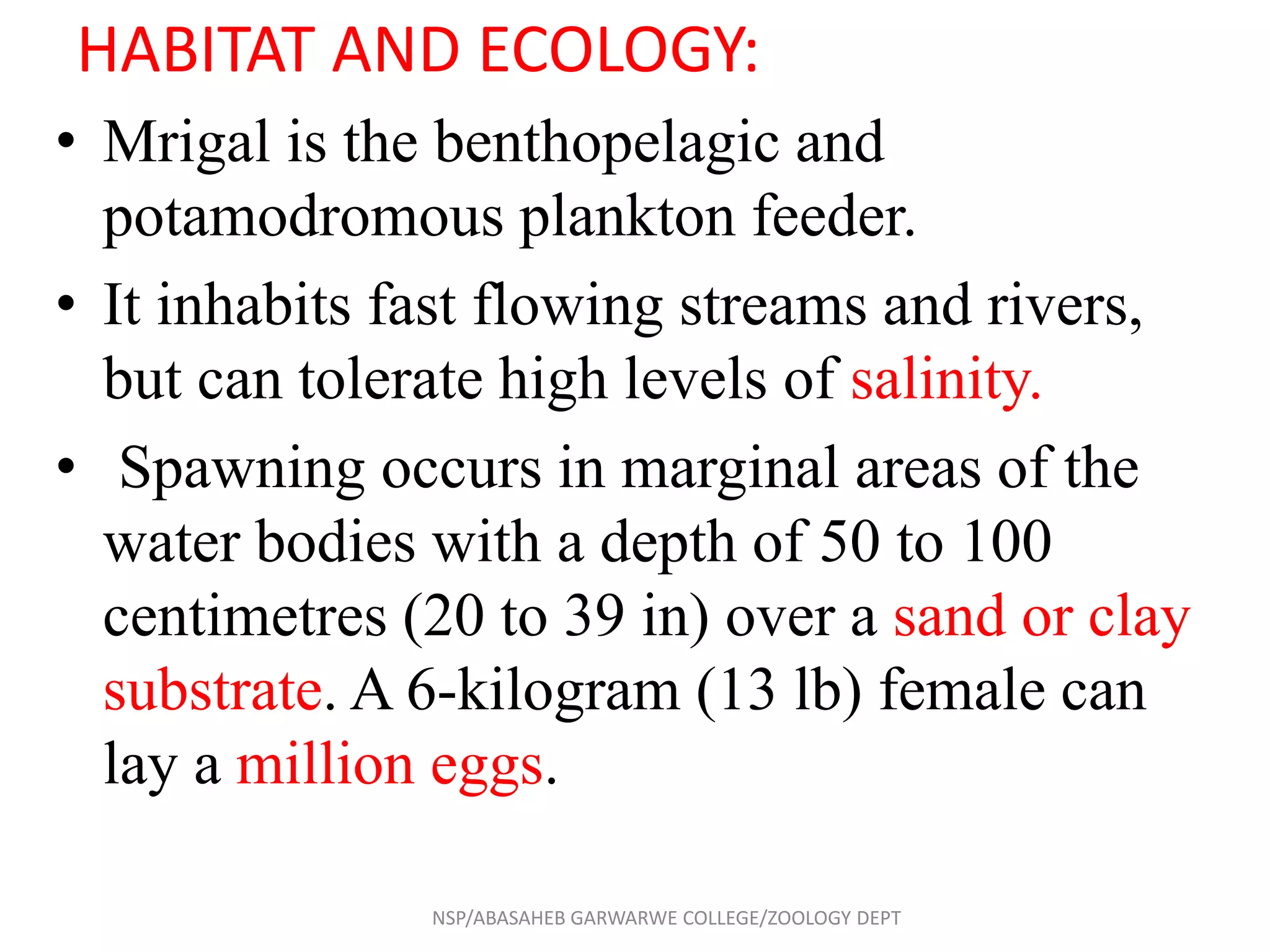 HABITAT AND ECOLOGY:

• Mrigal is the benthopelagic and potamodromous plankton feeder.

• It inhabits fast flowing streams and rivers, but can tolerate high levels of salinity.

• Spawning occurs in marginal areas of the water bodies with a depth of 50 to 100 centimetres (20 to 39 in) over a sand or clay substrate. A 6-kilogram (13 lb) female can lay a million eggs.

NSP/ABASAHEB GARWARWE COLLEGE/ZOOLOGY DEPT